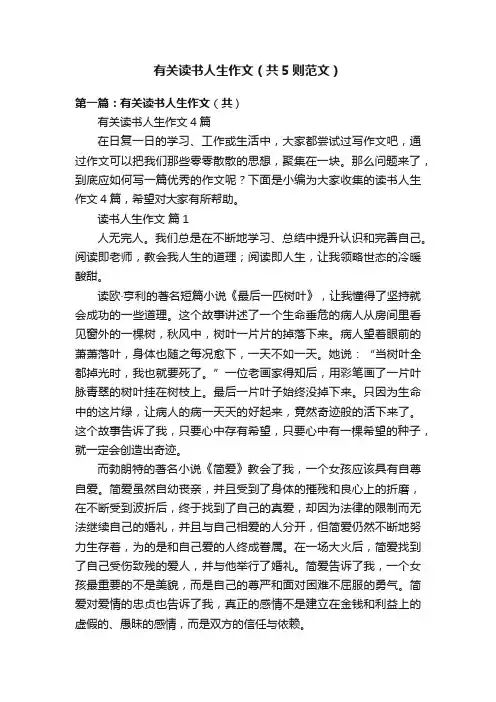 有关读书人生作文（共5则范文）

第一篇：有关读书人生作文（共）

有关读书人生作文4篇

在日复一日的学习、工作或生活中，大家都尝试过写作文吧，通过作文可以把我们那些零零散散的思想，聚集在一块。那么问题来了，到底应如何写一篇优秀的作文呢？下面是小编为大家收集的读书人生作文4篇，希望对大家有所帮助。

读书人生作文 篇1

人无完人。我们总是在不断地学习、总结中提升认识和完善自己。阅读即老师，教会我人生的道理；阅读即人生，让我领略世态的冷暖酸甜。

读欧·亨利的著名短篇小说《最后一匹树叶》，让我懂得了坚持就会成功的一些道理。这个故事讲述了一个生命垂危的病人从房间里看见窗外的一棵树，秋风中，树叶一片片的掉落下来。病人望着眼前的萧萧落叶，身体也随之每况愈下，一天不如一天。她说：“当树叶全都掉光时，我也就要死了。”一位老画家得知后，用彩笔画了一片叶脉青翠的树叶挂在树枝上。最后一片叶子始终没掉下来。只因为生命中的这片绿，让病人的病一天天的好起来，竟然奇迹般的活下来了。这个故事告诉了我，只要心中存有希望，只要心中有一棵希望的种子，就一定会创造出奇迹。

而勃朗特的著名小说《简爱》教会了我，一个女孩应该具有自尊自爱。简爱虽然自幼丧亲，并且受到了身体的摧残和良心上的折磨，在不断受到波折后，终于找到了自己的真爱，却因为法律的限制而无法继续自己的婚礼，并且与自己相爱的人分开，但简爱仍然不断地努力生存着，为的是和自己爱的人终成眷属。在一场大火后，简爱找到了自己受伤致残的爱人，并与他举行了婚礼。简爱告诉了我，一个女孩最重要的不是美貌，而是自己的尊严和面对困难不屈服的勇气。简爱对爱情的忠贞也告诉了我，真正的感情不是建立在金钱和利益上的虚假的、愚昧的感情，而是双方的信任与依赖。